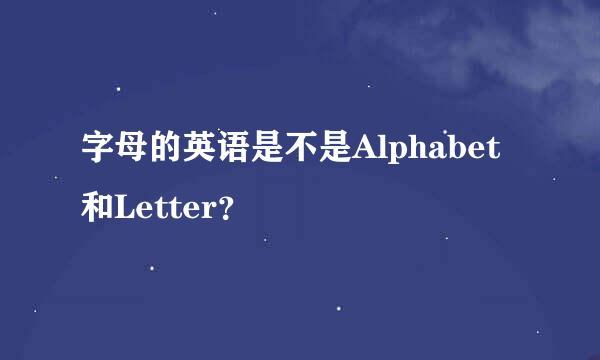 字母的英语是不是Alphabet和Letter?